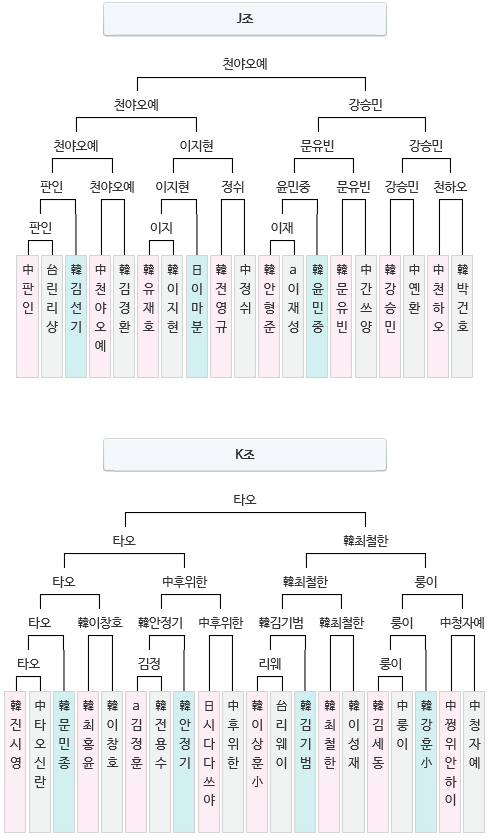 J조

천야오예

천야오예

강승민

천야오예

이지현

문유빈

강승민

판인

천야오예

이지현

정쉬

윤민중

문유빈

강승민

천하오

판인

이지

이재

中판인

台린리샹

韓김선기

中천야오예

韓김경환

韓유재호

韓이지현

日이마분

韓전영규

中정쉬

韓안형준

a이재성

韓윤민중

韓문유빈

中간쓰양

韓강승민

中옌환

中천하오

韓박건호

K조

타오

타오

韓최철한

타오

中후위한

韓최철한

룽이

타오

韓이창호

韓안정기

中후위한

韓김기범

韓최철한

룽이

中청자예

타오

김정

리웨

룽이

韓진시영

中타오신란

韓문민종

韓최홍윤

韓이창호

a김정훈

韓전용수

韓안정기

日시다다쓰야

中후위한

韓이상훈小

台리웨이

韓김기범

韓최철한

韓이성재

韓김세동

中룽이

韓강훈小

中쩡위안하이

中청자예